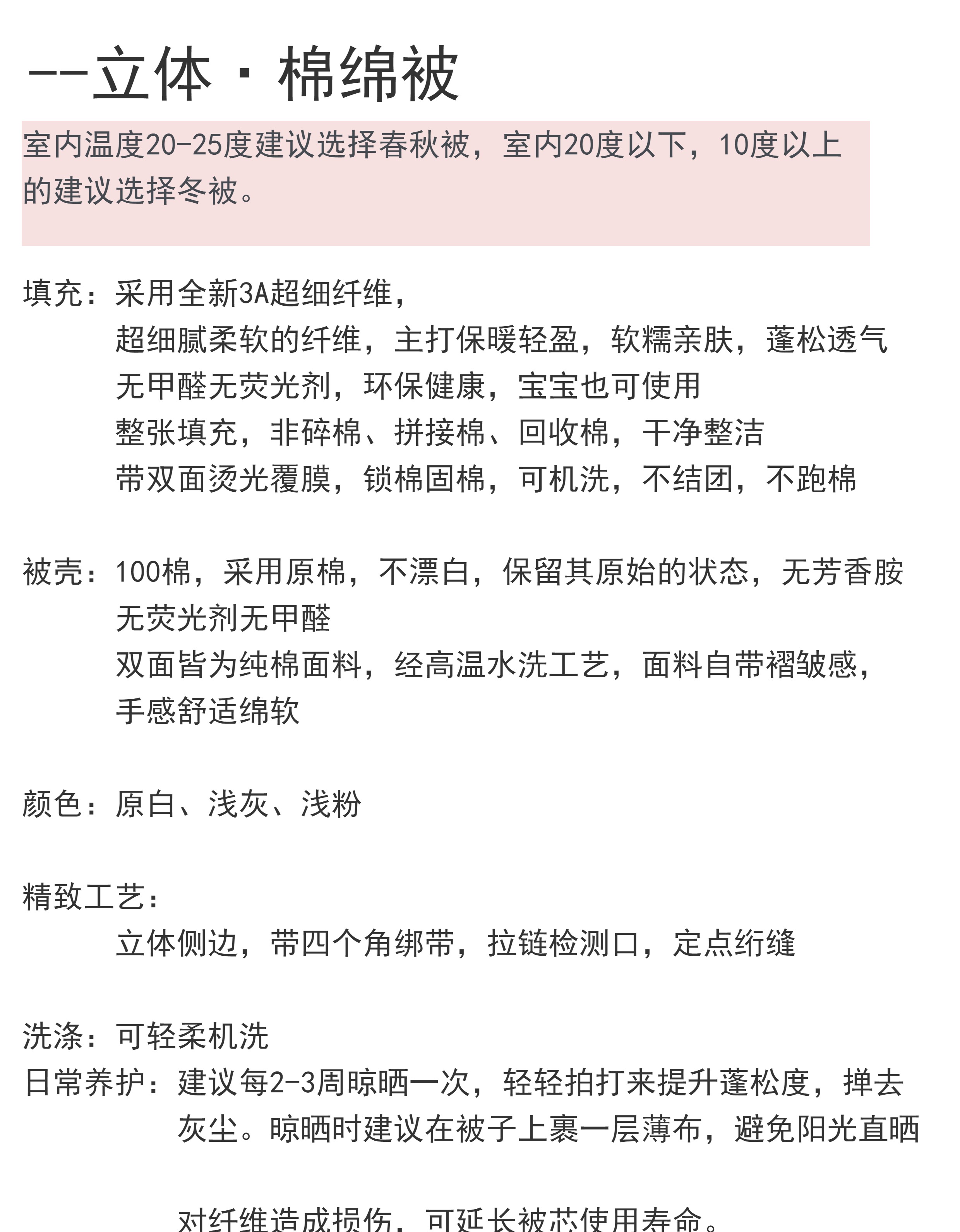 --立体·棉绵被

室内温度20-25度建议选择春秋被，室内20度以下，10度以上的建议选择冬被。

填充：采用全新3A超细纤维，
超细腻柔软的纤维，主打保暖轻盈，软糯亲肤，蓬松透气
无甲醛无荧光剂，环保健康，宝宝也可使用
整张填充，非碎棉、拼接棉、回收棉，干净整洁
带双面烫光覆膜，锁棉固棉，可机洗，不结团，不跑棉

被壳：100棉，采用原棉，不漂白，保留其原始的状态，无芳香胺无荧光剂无甲醛
双面皆为纯棉面料，经高温水洗工艺，面料自带褶皱感，手感舒适绵软

颜色：原白、浅灰、浅粉

精致工艺：
立体侧边，带四个角绑带，拉链检测口，定点绗缝

洗涤：可轻柔机洗
日常养护：建议每2-3周晾晒一次，轻轻拍打来提升蓬松度，掸去灰尘。晾晒时建议在被子上裹一层薄布，避免阳光直晒

对纤维造成损伤，可延长被芯使用寿命。